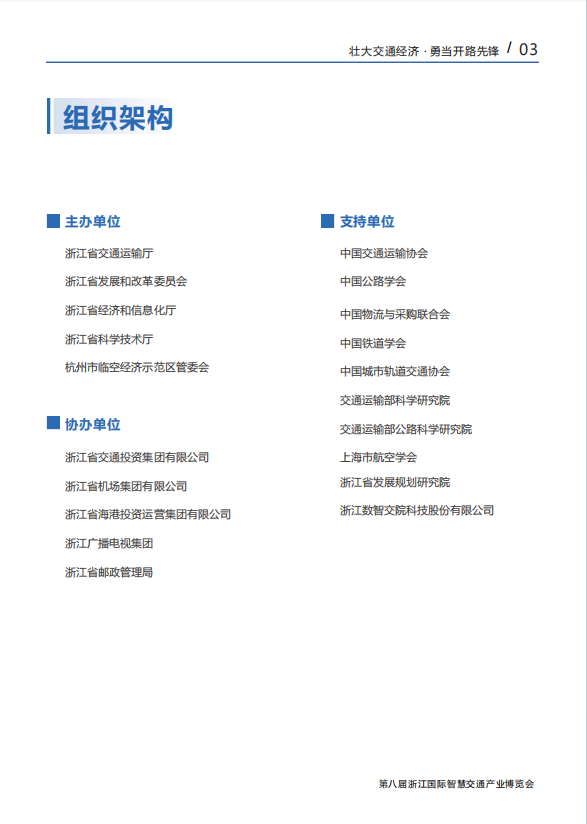 壮大交通经济 · 勇当开路先锋 / 03

组织架构

主办单位

浙江省交通运输厅

浙江省发展和改革委员会

浙江省经济和信息化厅

浙江省科学技术厅

杭州市临空经济示范区管委会

协办单位

浙江省交通投资集团有限公司

浙江省机场集团有限公司

浙江省海港投资运营集团有限公司

浙江广播电视集团

浙江省邮政管理局

支持单位

中国交通运输协会

中国公路学会

中国物流与采购联合会

中国铁道学会

中国城市轨道交通协会

交通运输部科学研究院

交通运输部公路科学研究院

上海市航空学会

浙江省发展规划研究院

浙江数智交院科技股份有限公司

第八届浙江国际智慧交通产业博览会